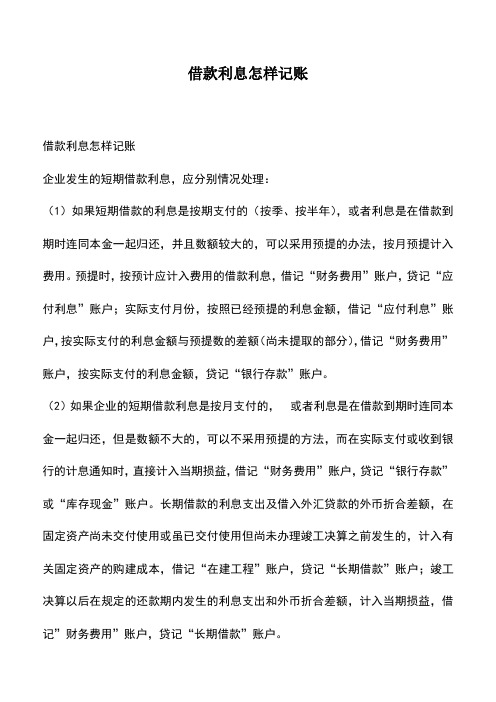 借款利息怎样记账

借款利息怎样记账

企业发生的短期借款利息，应分别情况处理：

（1）如果短期借款的利息是按期支付的（按季、按半年），或者利息是在借款到期时连同本金一起归还，并且数额较大的，可以采用预提的办法，按月预提计入费用。预提时，按预计应计入费用的借款利息，借记“财务费用”账户，贷记“应付利息”账户；实际支付月份，按照已经预提的利息金额，借记“应付利息”账户，按实际支付的利息金额与预提数的差额（尚未提取的部分），借记“财务费用”账户，按实际支付的利息金额，贷记“银行存款”账户。

（2）如果企业的短期借款利息是按月支付的，　或者利息是在借款到期时连同本金一起归还，但是数额不大的，可以不采用预提的方法，而在实际支付或收到银行的计息通知时，直接计入当期损益，借记“财务费用”账户，贷记“银行存款”或“库存现金”账户。长期借款的利息支出及借入外汇贷款的外币折合差额，在固定资产尚未交付使用或虽已交付使用但尚未办理竣工决算之前发生的，计入有关固定资产的购建成本，借记“在建工程”账户，贷记“长期借款”账户；竣工决算以后在规定的还款期内发生的利息支出和外币折合差额，计入当期损益，借记”财务费用”账户，贷记“长期借款”账户。